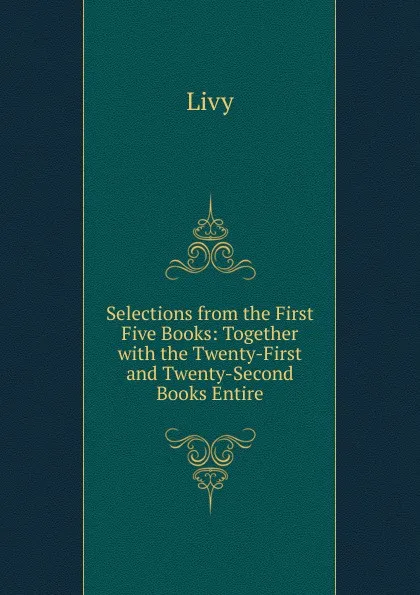 Livy

Selections from the First Five Books: Together with the Twenty-First and Twenty-Second Books Entire